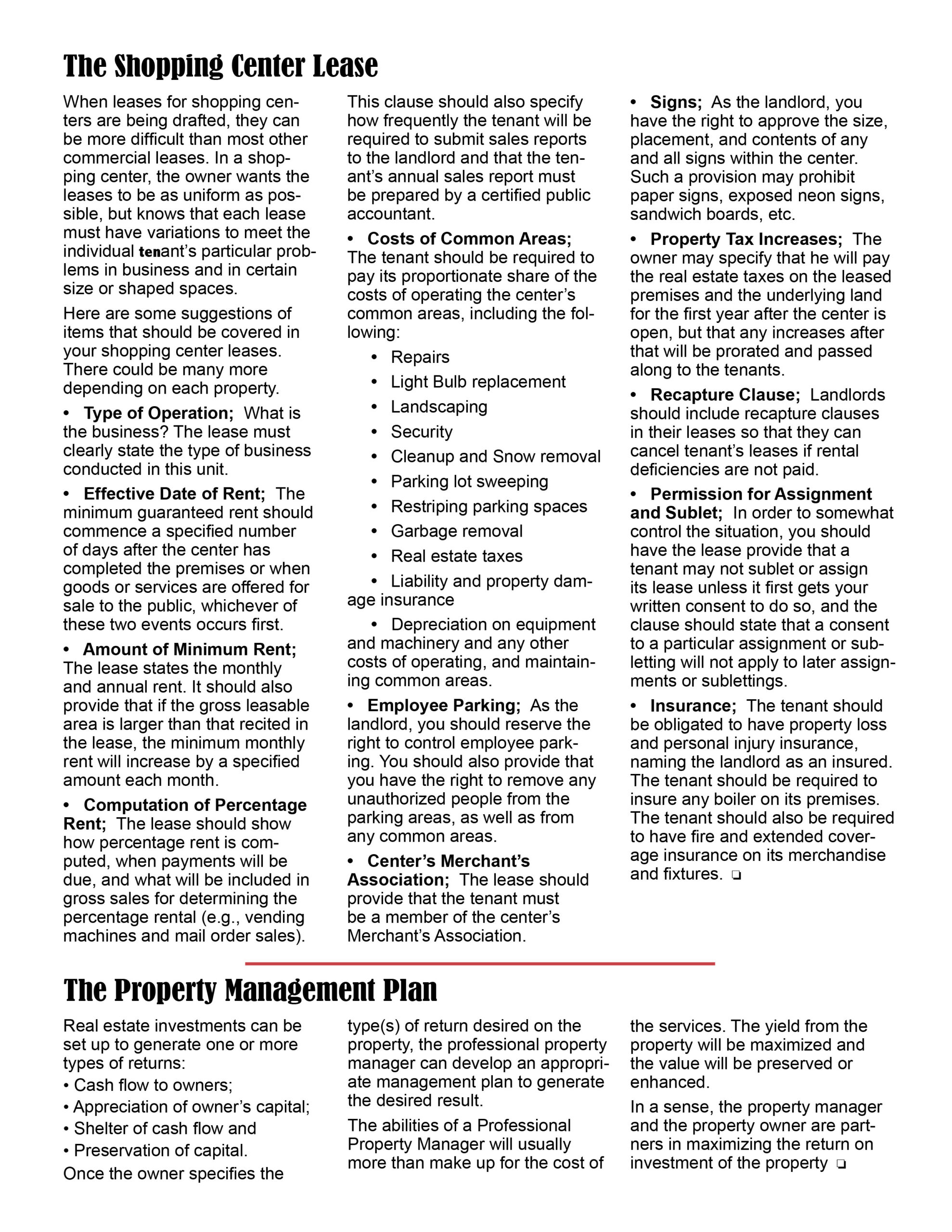 The Shopping Center Lease

When leases for shopping centers are being drafted, they can be more difficult than most other commercial leases. In a shopping center, the owner wants the leases to be as uniform as possible, but knows that each lease must have variations to meet the individual tenant's particular problems in business and in certain size or shaped spaces.

Here are some suggestions of items that should be covered in your shopping center leases. There could be many more depending on each property.

• Type of Operation; What is the business? The lease must clearly state the type of business conducted in this unit.

• Effective Date of Rent; The minimum guaranteed rent should commence a specified number of days after the center has completed the premises or when goods or services are offered for sale to the public, whichever of these two events occurs first.

• Amount of Minimum Rent; The lease states the monthly and annual rent. It should also provide that if the gross leasable area is larger than that recited in the lease, the minimum monthly rent will increase by a specified amount each month.

• Computation of Percentage Rent; The lease should show how percentage rent is computed, when payments will be due, and what will be included in gross sales for determining the percentage rental (e.g., vending machines and mail order sales).

This clause should also specify how frequently the tenant will be required to submit sales reports to the landlord and that the tenant's annual sales report must be prepared by a certified public accountant.

• Costs of Common Areas; The tenant should be required to pay its proportionate share of the costs of operating the center's common areas, including the following:

• Repairs
• Light Bulb replacement
• Landscaping
• Security
• Cleanup and Snow removal
• Parking lot sweeping
• Restriping parking spaces
• Garbage removal
• Real estate taxes
• Liability and property damage insurance
• Depreciation on equipment and machinery and any other costs of operating, and maintaining common areas.

• Employee Parking; As the landlord, you should reserve the right to control employee parking. You should also provide that you have the right to remove any unauthorized people from the parking areas, as well as from any common areas.

• Center's Merchant's Association; The lease should provide that the tenant must be a member of the center's Merchant's Association.

• Signs; As the landlord, you have the right to approve the size, placement, and contents of any and all signs within the center. Such a provision may prohibit paper signs, exposed neon signs, sandwich boards, etc.

• Property Tax Increases; The owner may specify that he will pay the real estate taxes on the leased premises and the underlying land for the first year after the center is open, but that any increases after that will be prorated and passed along to the tenants.

• Recapture Clause; Landlords should include recapture clauses in their leases so that they can cancel tenant's leases if rental deficiencies are not paid.

• Permission for Assignment and Sublet; In order to somewhat control the situation, you should have the lease provide that a tenant may not sublet or assign its lease unless it first gets your written consent to do so, and the clause should state that a consent to a particular assignment or subletting will not apply to later assignments or sublettings.

• Insurance; The tenant should be obligated to have property loss and personal injury insurance, naming the landlord as an insured. The tenant should be required to insure any boiler on its premises. The tenant should also be required to have fire and extended coverage insurance on its merchandise and fixtures. ❏

The Property Management Plan

Real estate investments can be set up to generate one or more types of returns:
• Cash flow to owners;
• Appreciation of owner's capital;
• Shelter of cash flow and
• Preservation of capital.
Once the owner specifies the type(s) of return desired on the property, the professional property manager can develop an appropriate management plan to generate the desired result.

The abilities of a Professional Property Manager will usually more than make up for the cost of the services. The yield from the property will be maximized and the value will be preserved or enhanced.

In a sense, the property manager and the property owner are partners in maximizing the return on investment of the property ❏